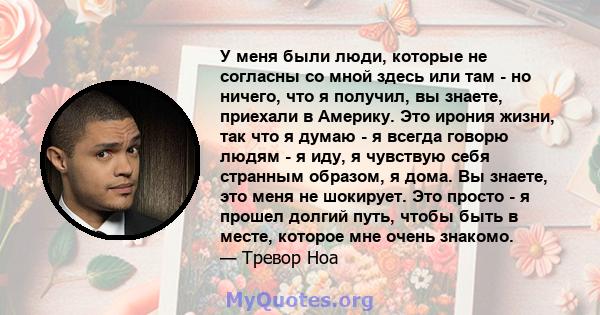 У меня были люди, которые не согласны со мной здесь или там - но ничего, что я получил, вы знаете, приехали в Америку. Это ирония жизни, так что я думаю - я всегда говорю людям - я иду, я чувствую себя странным образом, я дома. Вы знаете, это меня не шокирует. Это просто - я прошел долгий путь, чтобы быть в месте, которое мне очень знакомо.
— Тревор Ноа

MyQuotes.org